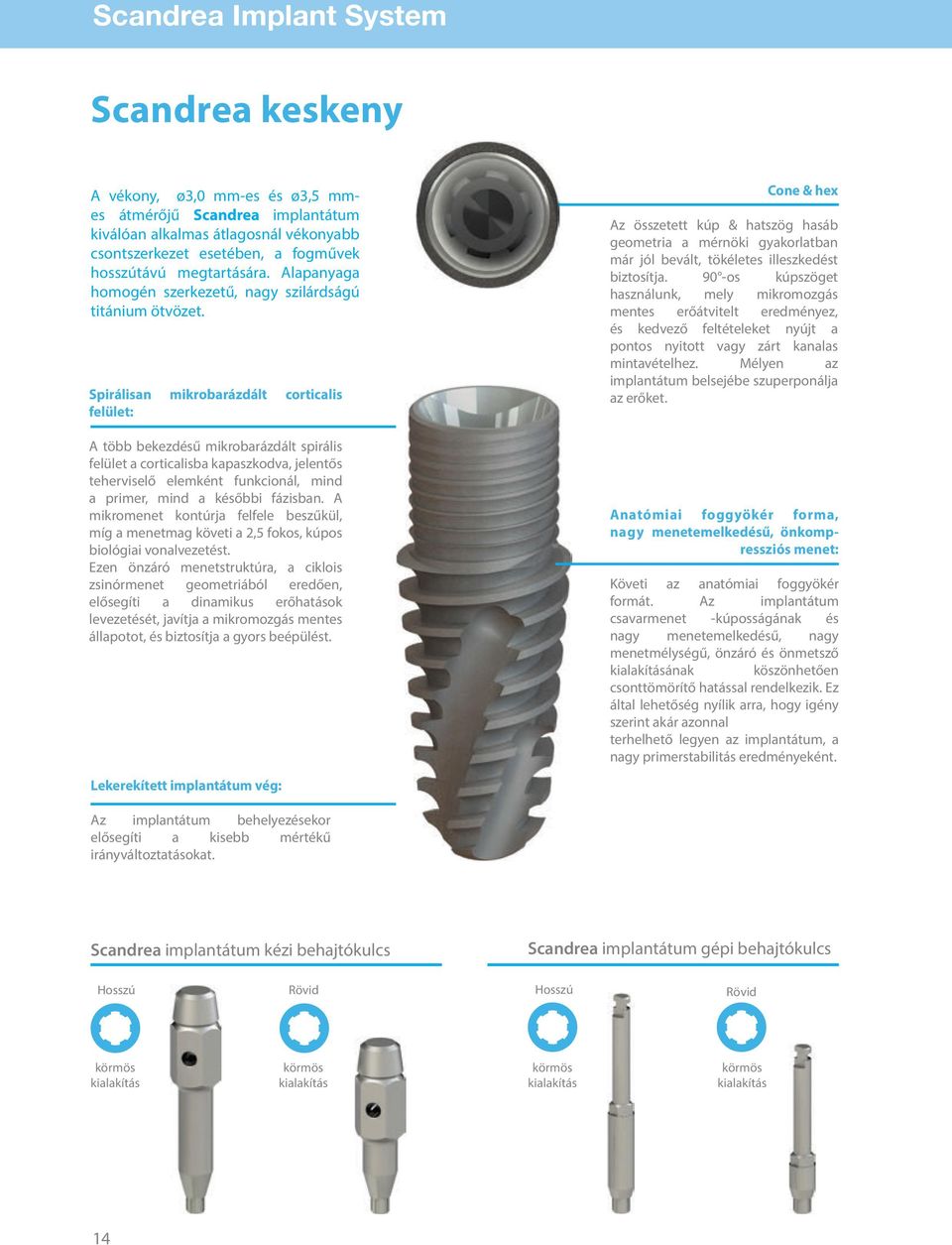 Scandrea Implant System

Scandrea keskeny

A vékony, ø3,0 mm-es és ø3,5 mm-es átmérőjű Scandrea implantátum kiválóan alkalmas átlagosnál vékonyabb csontszerkezet esetében, a fogművek hosszútávú megtartására. Alapanyaga homogén szerkezetű, nagy szilárdságú titánium ötvözet.

Spirálisan mikrobarázdált corticalis felület:

A több bekezdésű mikrobarázdált spirális felület a corticalisba kapaszkodva, jelentős teherviselő elemként funkcionál, mind a primer, mind a későbbi fázisban. A mikromenet kontúrja felfele beszűkül, míg a menetmag követi a 2,5 fokos, kúpos biológiai vonalvezetést.
Ezen önzáró menetstruktúra, a ciklois zsinórmenet geometriából eredően, elősegíti a dinamikus erőhatások levezetését, javítja a mikromozgás mentes állapotot, és biztosítja a gyors beépülést.

Lekerekített implantátum vég:

Az implantátum behelyezésekor elősegíti a kisebb mértékű irányváltoztatásokat.

Cone & hex

Az összetett kúp & hatszög hasáb geometria a mérnöki gyakorlatban már jól bevált, tökéletes illeszkedést biztosítja. 90°-os kúpszöget használunk, mely mikromozgás mentes erőátvitelt eredményez, és kedvező feltételeket nyújt a pontos nyitott vagy zárt kanalas mintavételhez. Mélyen az implantátum belsejébe szuperponálja az erőket.

Anatómiai foggyökér forma, nagy menetemelkedésű, önkompressziós menet:

Követi az anatómiai foggyökér formát. Az implantátum csavarmenet -kúposságának és nagy menetemelkedésű, nagy menetmélységű, önzáró és önmetsző kialakításának köszönhetően csonttömörítő hatással rendelkezik. Ez által lehetőség nyílik arra, hogy igény szerint akár azonnal terhelhető legyen az implantátum, a nagy primerstabilitás eredményeként.

Scandrea implantátum kézi behajtókulcs

Hosszú
körmös kialakítás

Rövid
körmös kialakítás

Scandrea implantátum gépi behajtókulcs

Hosszú
körmös kialakítás

Rövid
körmös kialakítás

14